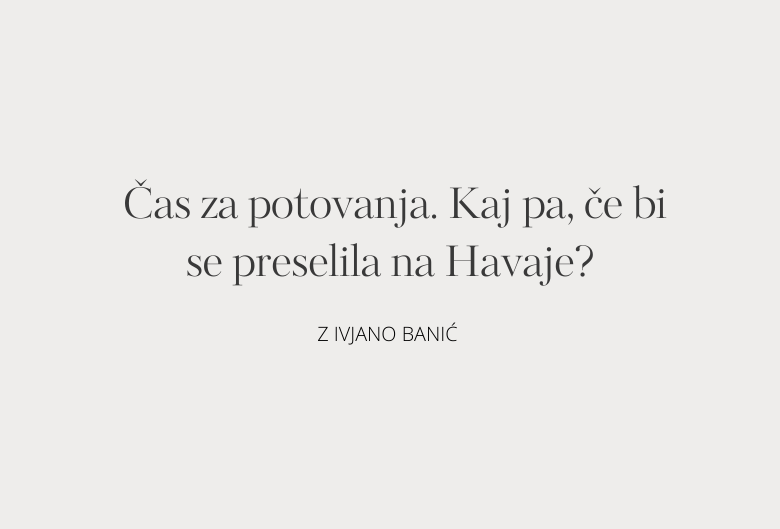 Čas za potovanja. Kaj pa, če bi se preselila na Havaje?

Z IVJANO BANIĆ